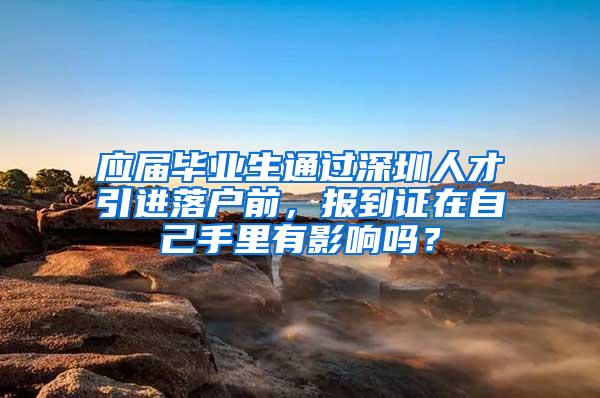 应届毕业生通过深圳人才引进落户前，报到证在自己手里有影响吗？